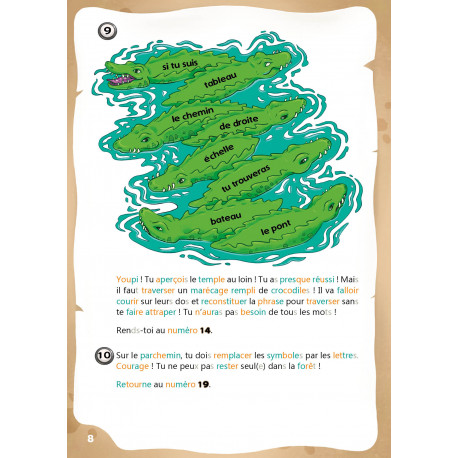 9

si tu suis

tableau

le chemin

de droite

échelle

tu trouveras

bateau

le pont

Youpi ! Tu aperçois le temple au loin ! Tu as presque réussi ! Mais il faut traverser un marécage rempli de crocodiles ! Il va falloir courir sur leurs dos et reconstituer la phrase pour traverser sans te faire attraper ! Tu n'auras pas besoin de tous les mots !

Rends-toi au numéro 14.

10 Sur le parchemin, tu dois remplacer les symboles par les lettres. Courage ! Tu ne peux pas rester seul(e) dans la forêt !

Retourne au numéro 19.

8